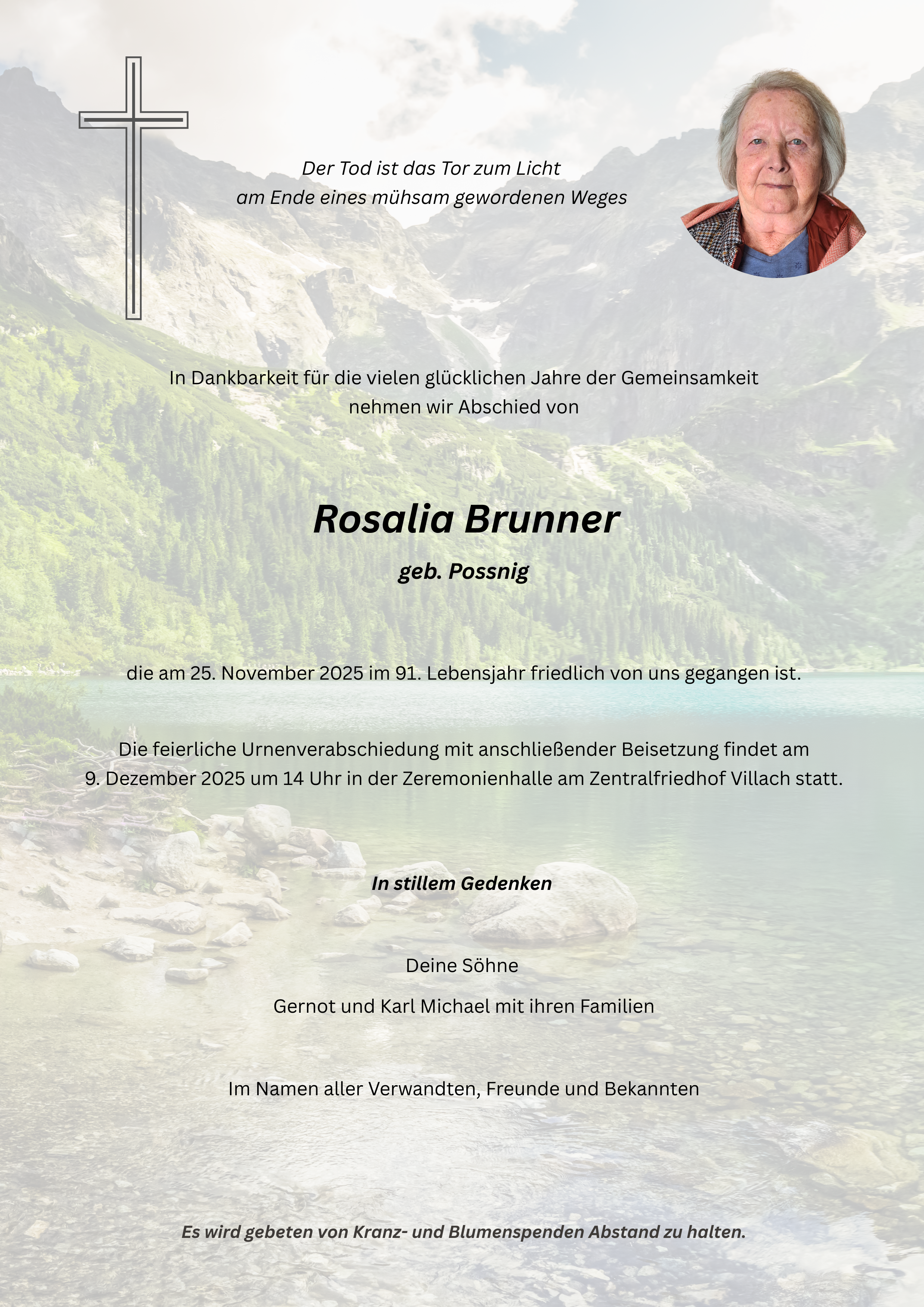 Der Tod ist das Tor zum Licht
am Ende eines mühsam gewordenen Weges

In Dankbarkeit für die vielen glücklichen Jahre der Gemeinsamkeit nehmen wir Abschied von

Rosalia Brunner

geb. Possnig

die am 25. November 2025 im 91. Lebensjahr friedlich von uns gegangen ist.

Die feierliche Urnenverabschiedung mit anschließender Beisetzung findet am 9. Dezember 2025 um 14 Uhr in der Zeremonienhalle am Zentralfriedhof Villach statt.

In stillem Gedenken

Deine Söhne

Gernot und Karl Michael mit ihren Familien

Im Namen aller Verwandten, Freunde und Bekannten

Es wird gebeten von Kranz- und Blumenspenden Abstand zu halten.